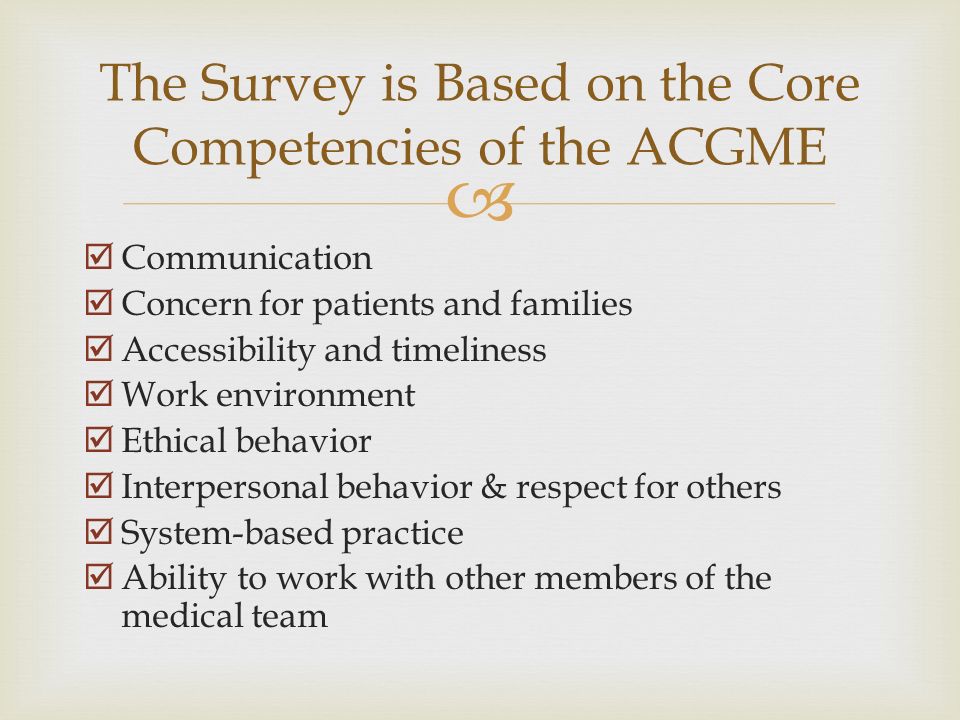 The Survey is Based on the Core Competencies of the ACGME

☑ Communication
☑ Concern for patients and families
☑ Accessibility and timeliness
☑ Work environment
☑ Ethical behavior
☑ Interpersonal behavior & respect for others
☑ System-based practice
☑ Ability to work with other members of the medical team